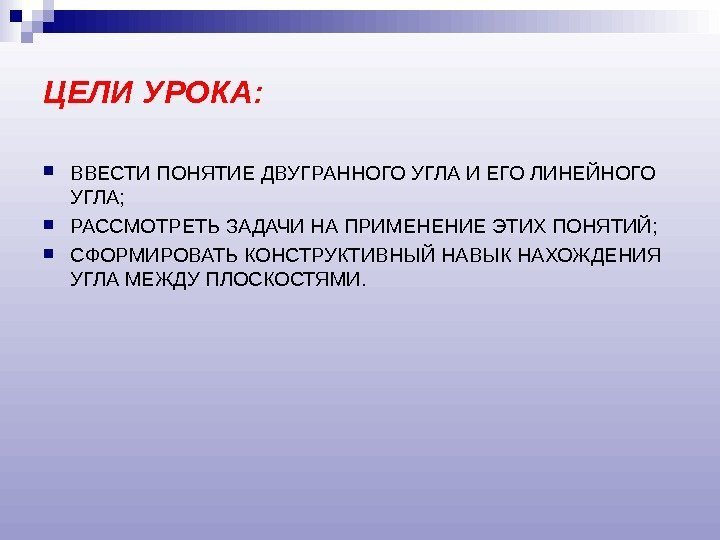 ЦЕЛИ УРОКА:

ВВЕСТИ ПОНЯТИЕ ДВУГРАННОГО УГЛА И ЕГО ЛИНЕЙНОГО УГЛА;

РАССМОТРЕТЬ ЗАДАЧИ НА ПРИМЕНЕНИЕ ЭТИХ ПОНЯТИЙ;

СФОРМИРОВАТЬ КОНСТРУКТИВНЫЙ НАВЫК НАХОЖДЕНИЯ УГЛА МЕЖДУ ПЛОСКОСТЯМИ.